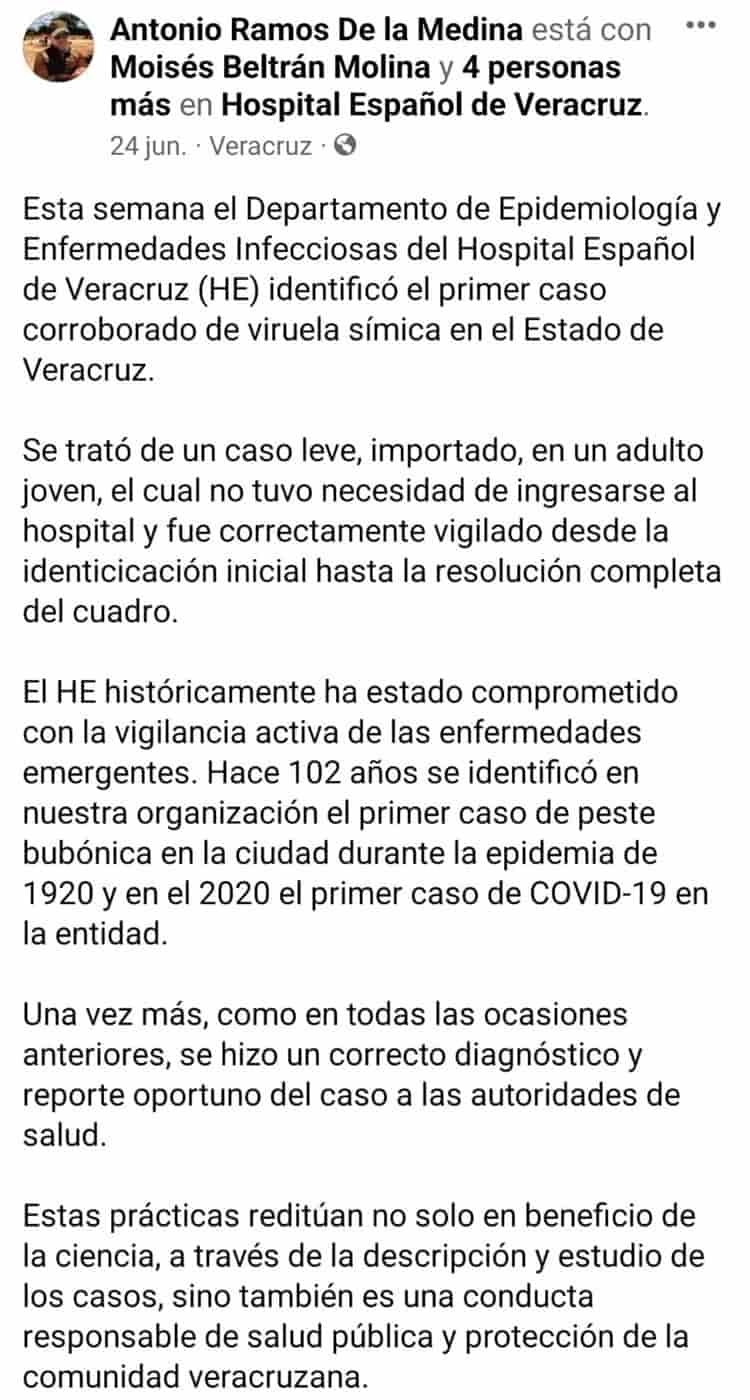 Antonio Ramos De la Medina está con Moisés Beltrán Molina y 4 personas más en Hospital Español de Veracruz.
24 jun. · Veracruz ·

Esta semana el Departamento de Epidemiología y Enfermedades Infecciosas del Hospital Español de Veracruz (HE) identificó el primer caso corroborado de viruela símica en el Estado de Veracruz.

Se trató de un caso leve, importado, en un adulto joven, el cual no tuvo necesidad de ingresarse al hospital y fue correctamente vigilado desde la identicicación inicial hasta la resolución completa del cuadro.

El HE históricamente ha estado comprometido con la vigilancia activa de las enfermedades emergentes. Hace 102 años se identificó en nuestra organización el primer caso de peste bubónica en la ciudad durante la epidemia de 1920 y en el 2020 el primer caso de COVID-19 en la entidad.

Una vez más, como en todas las ocasiones anteriores, se hizo un correcto diagnóstico y reporte oportuno del caso a las autoridades de salud.

Estas prácticas reditúan no solo en beneficio de la ciencia, a través de la descripción y estudio de los casos, sino también es una conducta responsable de salud pública y protección de la comunidad veracruzana.